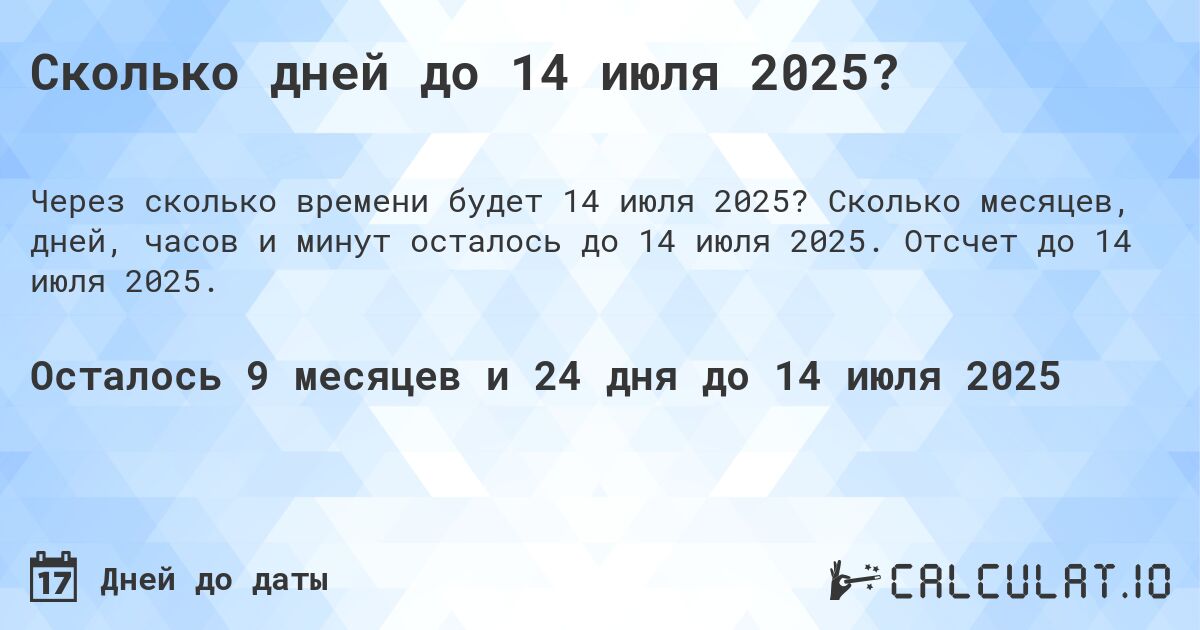 Сколько дней до 14 июля 2025?

Через сколько времени будет 14 июля 2025? Сколько месяцев, дней, часов и минут осталось до 14 июля 2025. Отсчет до 14 июля 2025.

Осталось 9 месяцев и 24 дня до 14 июля 2025

17 Дней до даты

CALCULAT.IO